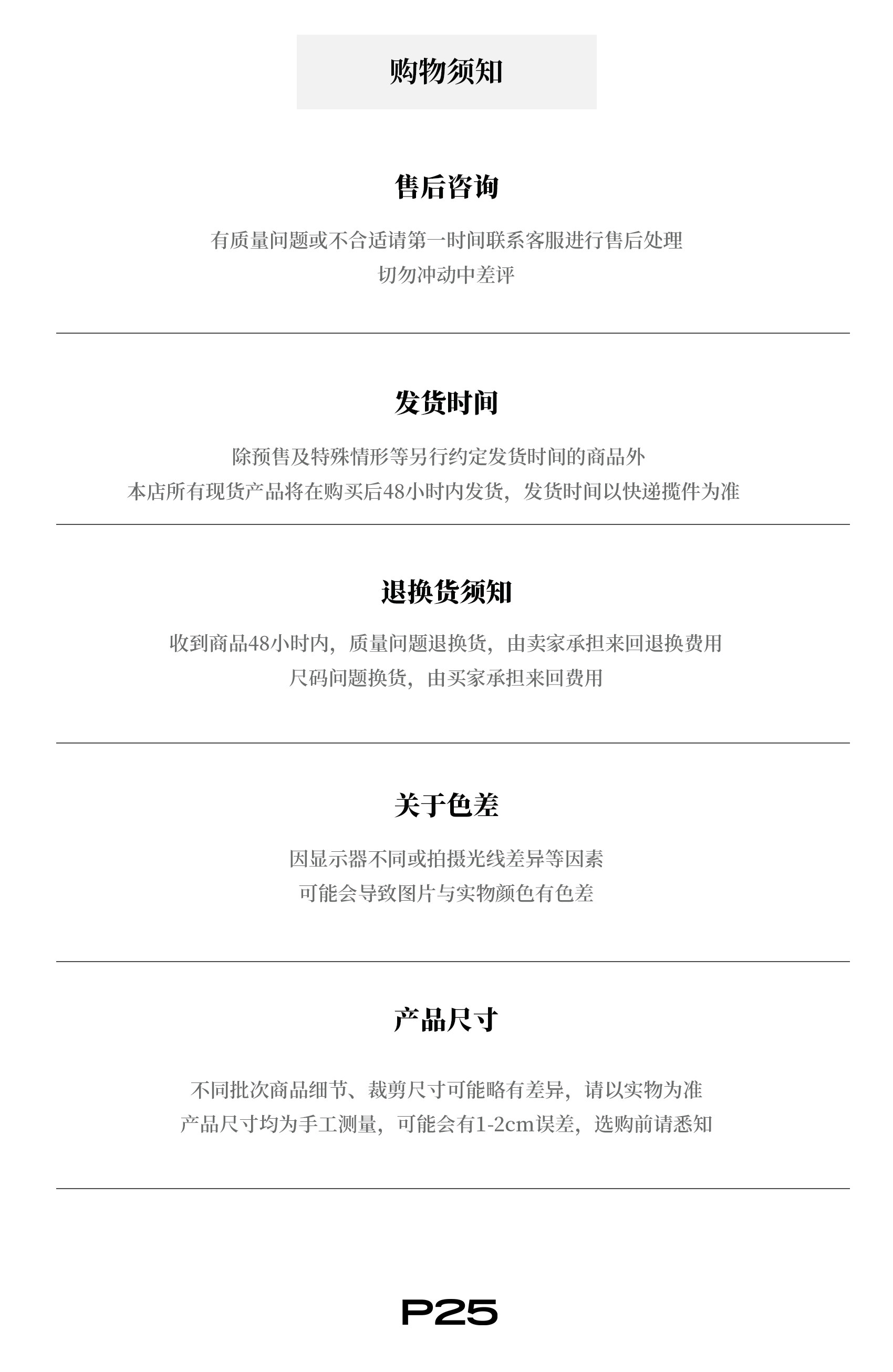 购物须知

售后咨询

有质量问题或不合适请第一时间联系客服进行售后处理
切勿冲动中差评

发货时间

除预售及特殊情形等另行约定发货时间的商品外
本店所有现货产品将在购买后48小时内发货，发货时间以快递揽件为准

退换货须知

收到商品48小时内，质量问题退换货，由卖家承担来回退换费用
尺码问题换货，由买家承担来回费用

关于色差

因显示器不同或拍摄光线差异等因素
可能会导致图片与实物颜色有色差

产品尺寸

不同批次商品细节、裁剪尺寸可能略有差异，请以实物为准
产品尺寸均为手工测量，可能会有1-2cm误差，选购前请悉知

P25